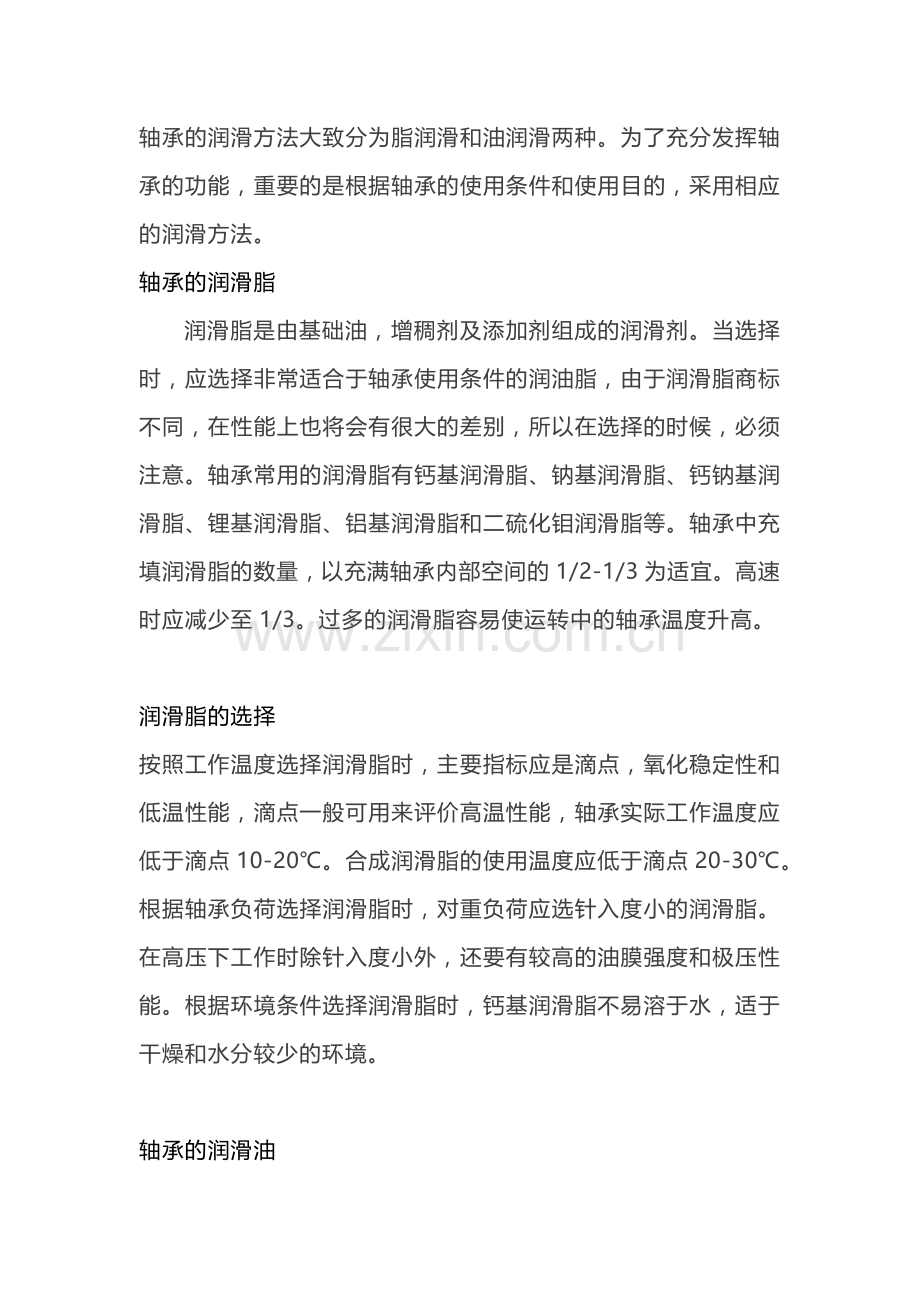 轴承的润滑方法大致分为脂润滑和油润滑两种。为了充分发挥轴承的功能，重要的是根据轴承的使用条件和使用目的，采用相应的润滑方法。

轴承的润滑脂

润滑脂是由基础油，增稠剂及添加剂组成的润滑剂。当选择时，应选择非常适合于轴承使用条件的润油脂，由于润滑脂商标不同，在性能上也将会有很大的差别，所以在选择的时候，必须注意。轴承常用的润滑脂有钙基润滑脂、钠基润滑脂、钙钠基润滑脂、锂基润滑脂、铝基润滑脂和二硫化钼润滑脂等。轴承中充填润滑脂的数量，以充满轴承内部空间的1/2-1/3为适宜。高速时应减少至1/3。过多的润滑脂容易使运转中的轴承温度升高。

润滑脂的选择

按照工作温度选择润滑脂时，主要指标应是滴点，氧化稳定性和低温性能，滴点一般可用来评价高温性能，轴承实际工作温度应低于滴点10-20℃。合成润滑脂的使用温度应低于滴点20-30℃。根据轴承负荷选择润滑脂时，对重负荷应选针入度小的润滑脂。在高压下工作时除针入度小外，还要有较高的油膜强度和极压性能。根据环境条件选择润滑脂时，钙基润滑脂不易溶于水，适于干燥和水分较少的环境。

轴承的润滑油

www.zixin.com.cn